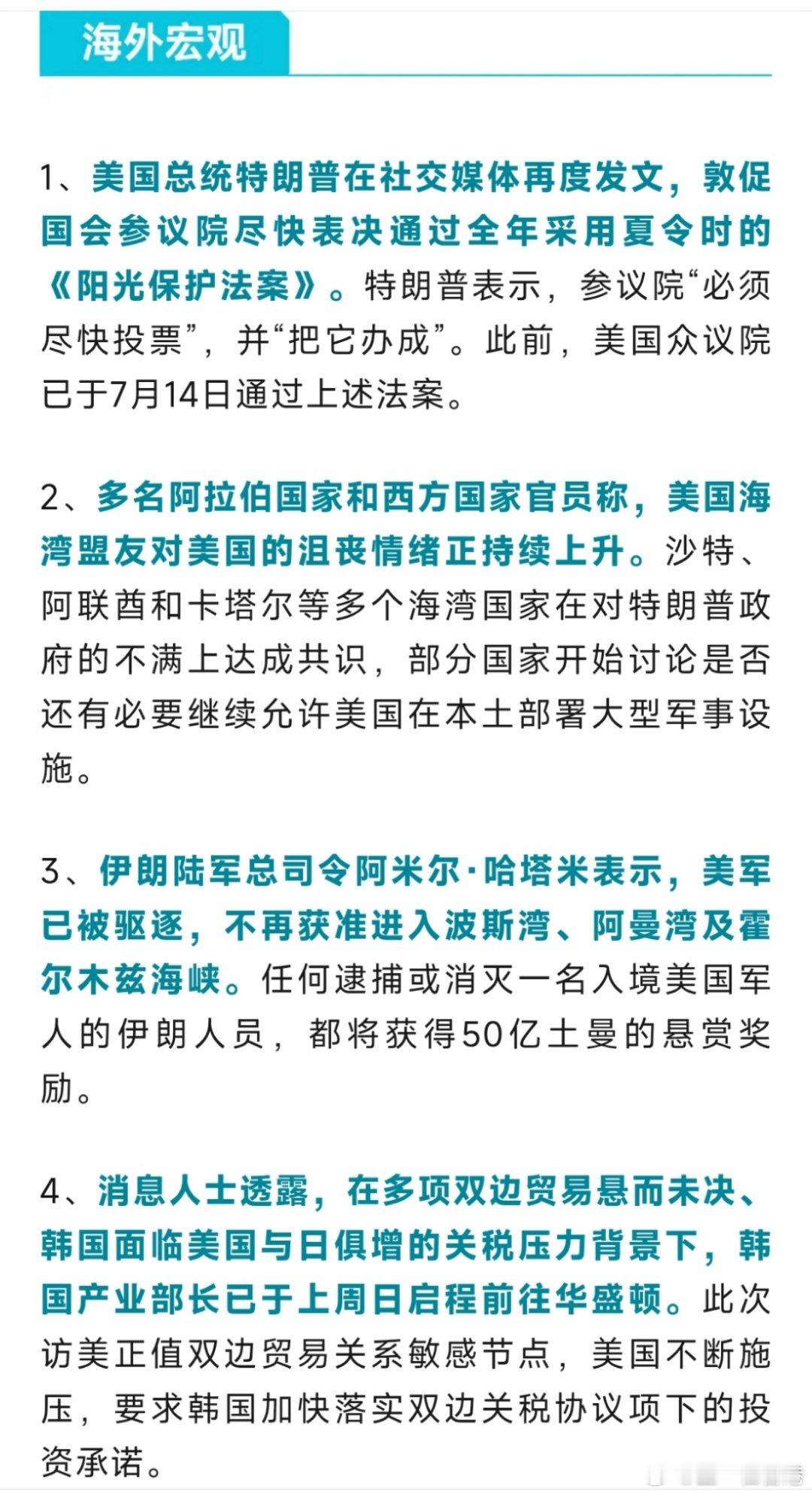 海外宏观

1、美国总统特朗普在社交媒体再度发文，敦促国会参议院尽快表决通过全年采用夏令时的《阳光保护法案》。特朗普表示，参议院“必须尽快投票”，并“把它办成”。此前，美国众议院已于7月14日通过上述法案。

2、多名阿拉伯国家和西方国家官员称，美国海湾盟友对美国的沮丧情绪正持续上升。沙特、阿联酋和卡塔尔等多个海湾国家在对特朗普政府的不满上达成共识，部分国家开始讨论是否还有必要继续允许美国在本土部署大型军事设施。

3、伊朗陆军总司令阿米尔·哈塔米表示，美军已被驱逐，不再获准进入波斯湾、阿曼湾及霍尔木兹海峡。任何逮捕或消灭一名入境美国军人的伊朗人员，都将获得50亿土曼的悬赏奖励。

4、消息人士透露，在多项双边贸易悬而未决、韩国面临美国与日俱增的关税压力背景下，韩国产业部长已于上周日启程前往华盛顿。此次访美正值双边贸易关系敏感节点，美国不断施压，要求韩国加快落实双边关税协议项下的投资承诺。